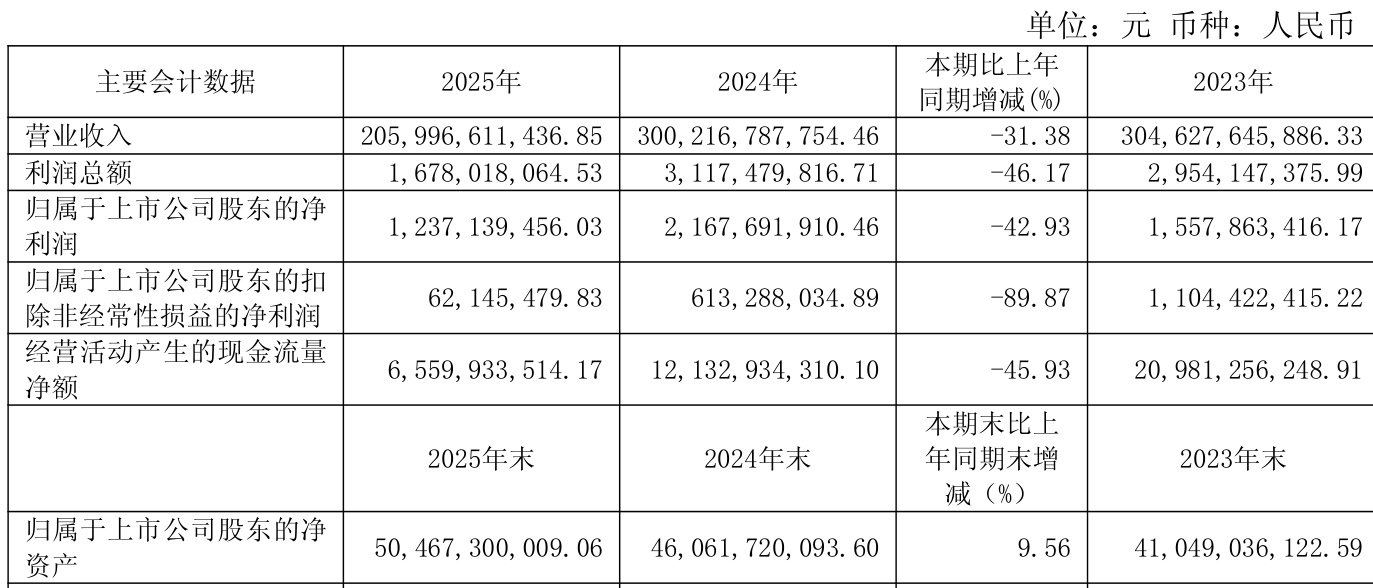 单位：元 币种：人民币

| 主要会计数据 | 2025年 | 2024年 | 本期比上年同期增减(%) | 2023年 |
|---|---|---|---|---|
| 营业收入 | 205,996,611,436.85 | 300,216,787,754.46 | -31.38 | 304,627,645,886.33 |
| 利润总额 | 1,678,018,064.53 | 3,117,479,816.71 | -46.17 | 2,954,147,375.99 |
| 归属于上市公司股东的净利润 | 1,237,139,456.03 | 2,167,691,910.46 | -42.93 | 1,557,863,416.17 |
| 归属于上市公司股东的扣除非经常性损益的净利润 | 62,145,479.83 | 613,288,034.89 | -89.87 | 1,104,422,415.22 |
| 经营活动产生的现金流量净额 | 6,559,933,514.17 | 12,132,934,310.10 | -45.93 | 20,981,256,248.91 |
|  | 2025年末 | 2024年末 | 本期末比上年同期末增减（%） | 2023年末 |
| 归属于上市公司股东的净资产 | 50,467,300,009.06 | 46,061,720,093.60 | 9.56 | 41,049,036,122.59 |